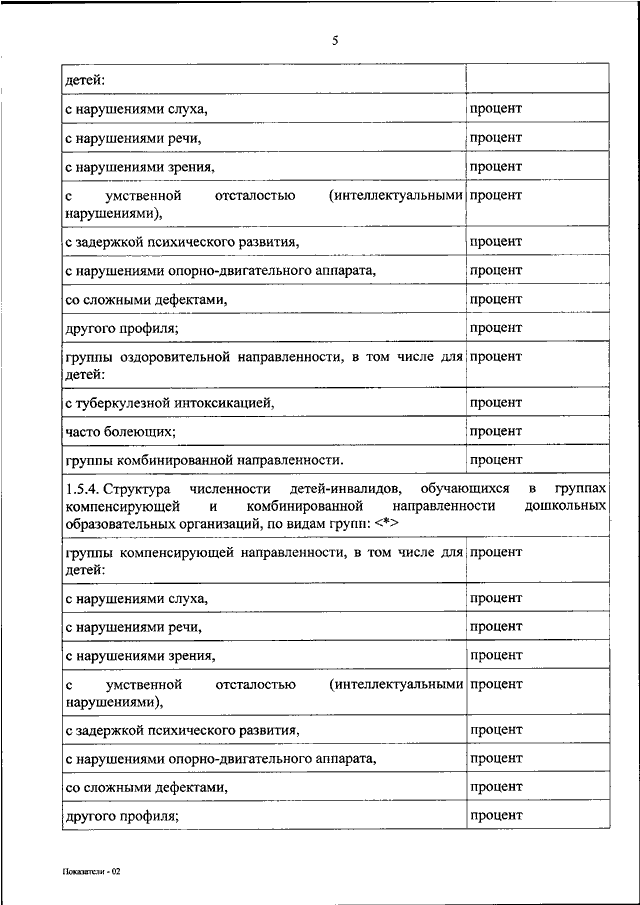 5

| | |
|---|---|
| детей: | |
| с нарушениями слуха, | процент |
| с нарушениями речи, | процент |
| с нарушениями зрения, | процент |
| с умственной отсталостью (интеллектуальными нарушениями), | процент |
| с задержкой психического развития, | процент |
| с нарушениями опорно-двигательного аппарата, | процент |
| со сложными дефектами, | процент |
| другого профиля; | процент |
| группы оздоровительной направленности, в том числе для детей: | процент |
| с туберкулезной интоксикацией, | процент |
| часто болеющих; | процент |
| группы комбинированной направленности. | процент |
| 1.5.4. Структура численности детей-инвалидов, обучающихся в группах компенсирующей и комбинированной направленности дошкольных образовательных организаций, по видам групп: <*> | |
| группы компенсирующей направленности, в том числе для детей: | процент |
| с нарушениями слуха, | процент |
| с нарушениями речи, | процент |
| с нарушениями зрения, | процент |
| с умственной отсталостью (интеллектуальными нарушениями), | процент |
| с задержкой психического развития, | процент |
| с нарушениями опорно-двигательного аппарата, | процент |
| со сложными дефектами, | процент |
| другого профиля; | процент |

Показатели - 02